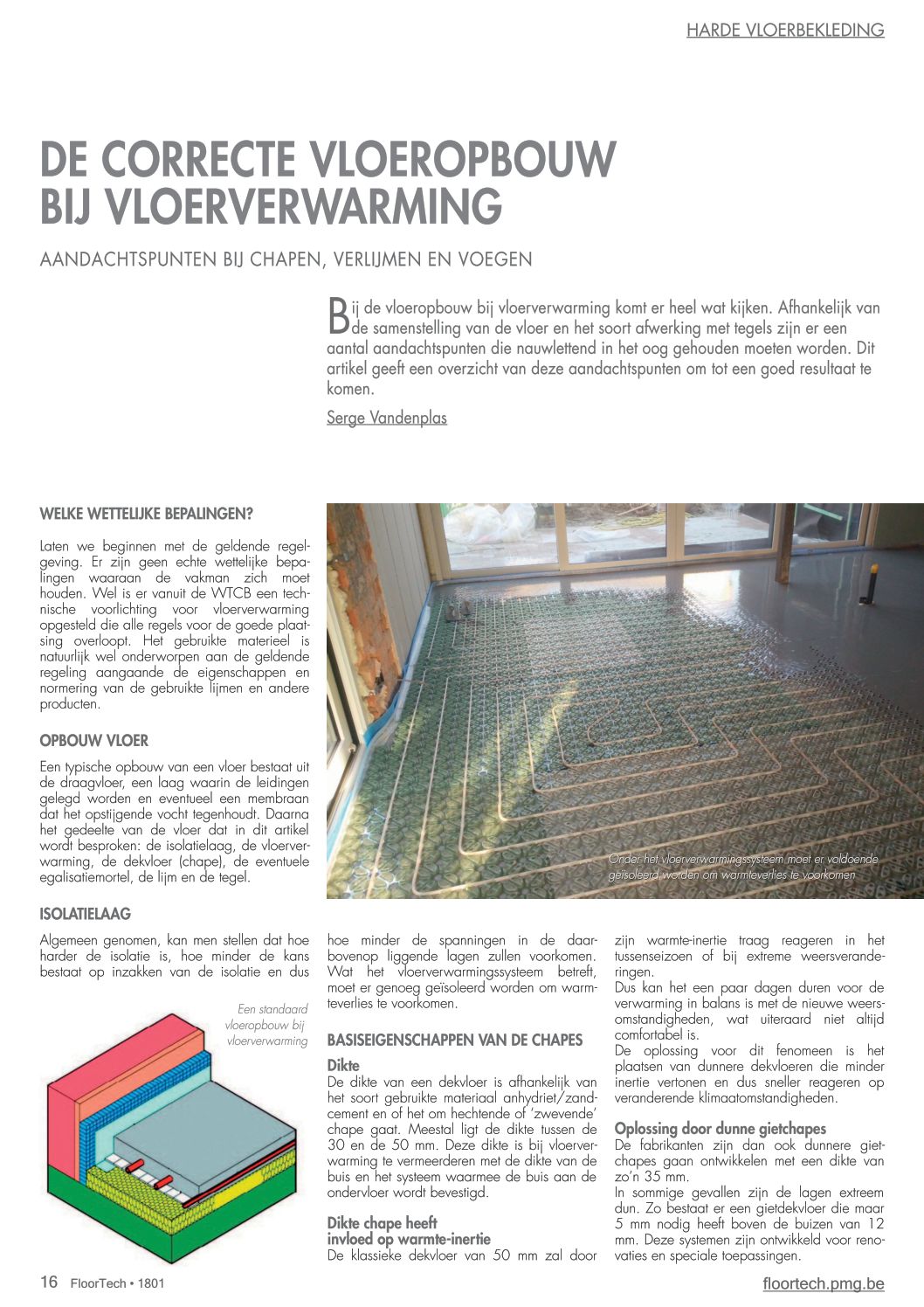 HARDE VLOERBEKLEDING

DE CORRECTE VLOEROPBOUW BIJ VLOERVERWARMING

AANDACHTSPUNTEN BIJ CHAPEN, VERLIJMEN EN VOEGEN

Bij de vloeropbouw bij vloerverwarming komt er heel wat kijken. Afhankelijk van de samenstelling van de vloer en het soort afwerking met tegels zijn er een aantal aandachtspunten die nauwlettend in het oog gehouden moeten worden. Dit artikel geeft een overzicht van deze aandachtspunten om tot een goed resultaat te komen.

Serge Vandenplas

WELKE WETTELIJKE BEPALINGEN?

Laten we beginnen met de geldende regelgeving. Er zijn geen echte wettelijke bepalingen waaraan de vakman zich moet houden. Wel is er vanuit de WTCB een technische voorlichting voor vloerverwarming opgesteld die alle regels voor de goede plaatsing overloopt. Het gebruikte materieel is natuurlijk wel onderworpen aan de geldende regeling aangaande de eigenschappen en normering van de gebruikte lijmen en andere producten.

OPBOUW VLOER

Een typische opbouw van een vloer bestaat uit de draagvloer, een laag waarin de leidingen gelegd worden en eventueel een membraan dat het opstijgende vocht tegenhoudt. Daarna het gedeelte van de vloer dat in dit artikel wordt besproken: de isolatielaag, de vloerverwarming, de dekvloer (chape), de eventuele egalisatiemortel, de lijm en de tegel.

ISOLATIELAAG

Algemeen genomen, kan men stellen dat hoe harder de isolatie is, hoe minder de kans bestaat op inzakken van de isolatie en dus

Een standaard vloeropbouw bij vloerverwarming

Onder het vloerverwarmingssysteem moet er voldoende geïsoleerd worden om warmteverlies te voorkomen

hoe minder de spanningen in de daarbovenop liggende lagen zullen voorkomen. Wat het vloerverwarmingssysteem betreft, moet er genoeg geïsoleerd worden om warmteverlies te voorkomen.

BASISEIGENSCHAPPEN VAN DE CHAPES

Dikte
De dikte van een dekvloer is afhankelijk van het soort gebruikte materiaal anhydriet/zandcement en of het om hechtende of 'zwevende' chape gaat. Meestal ligt de dikte tussen de 30 en de 50 mm. Deze dikte is bij vloerverwarming te vermeerderen met de dikte van de buis en het systeem waarmee de buis aan de ondervloer wordt bevestigd.

Dikte chape heeft invloed op warmte-inertie
De klassieke dekvloer van 50 mm zal door zijn warmte-inertie traag reageren in het tussenseizoen of bij extreme weersveranderingen.
Dus kan het een paar dagen duren voor de verwarming in balans is met de nieuwe weersomstandigheden, wat uiteraard niet altijd comfortabel is.
De oplossing voor dit fenomeen is het plaatsen van dunnere dekvloeren die minder inertie vertonen en dus sneller reageren op veranderende klimaatomstandigheden.

Oplossing door dunne gietchapes
De fabrikanten zijn dan ook dunnere gietchapes gaan ontwikkelen met een dikte van zo'n 35 mm.
In sommige gevallen zijn de lagen extreem dun. Zo bestaat er een gietdekvloer die maar 5 mm nodig heeft boven de buizen van 12 mm. Deze systemen zijn ontwikkeld voor renovaties en speciale toepassingen.

16 FloorTech • 1801

floortech.pmg.be